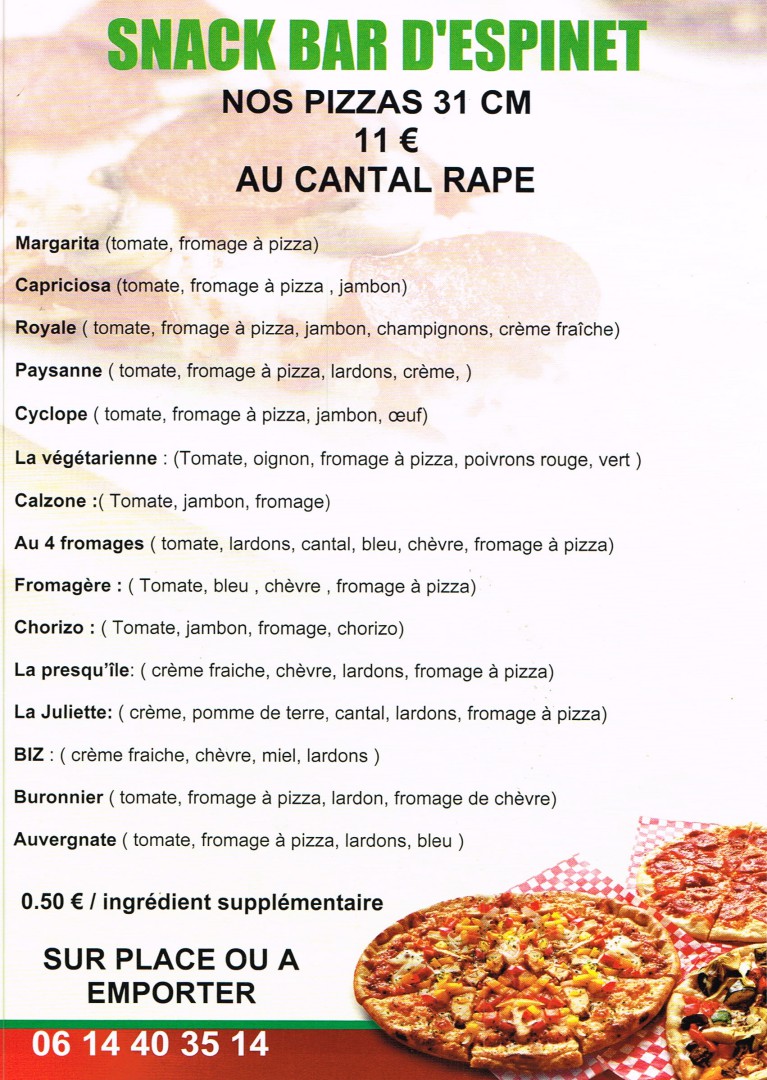 SNACK BAR D'ESPINET
NOS PIZZAS 31 CM
11 €
AU CANTAL RAPE

Margarita (tomate, fromage à pizza)

Capriciosa (tomate, fromage à pizza , jambon)

Royale ( tomate, fromage à pizza, jambon, champignons, crème fraîche)

Paysanne ( tomate, fromage à pizza, lardons, crème, )

Cyclope ( tomate, fromage à pizza, jambon, œuf)

La végétarienne : (Tomate, oignon, fromage à pizza, poivrons rouge, vert )

Calzone :( Tomate, jambon, fromage)

Au 4 fromages ( tomate, lardons, cantal, bleu, chèvre, fromage à pizza)

Fromagère : ( Tomate, bleu , chèvre , fromage à pizza)

Chorizo : ( Tomate, jambon, fromage, chorizo)

La presqu'île: ( crème fraiche, chèvre, lardons, fromage à pizza)

La Juliette: ( crème, pomme de terre, cantal, lardons, fromage à pizza)

BIZ : ( crème fraiche, chèvre, miel, lardons )

Buronnier ( tomate, fromage à pizza, lardon, fromage de chèvre)

Auvergnate ( tomate, fromage à pizza, lardons, bleu )

0.50 € / ingrédient supplémentaire

SUR PLACE OU A EMPORTER

06 14 40 35 14